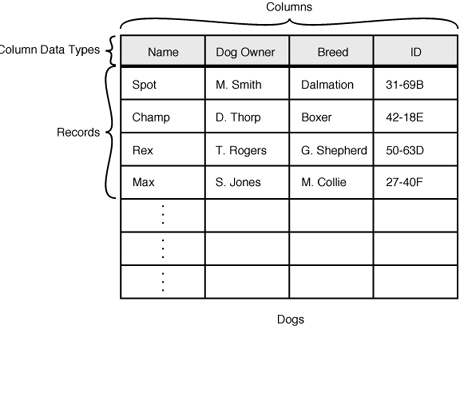 Columns

Column Data Types

Records

| Name | Dog Owner | Breed | ID |
|---|---|---|---|
| Spot | M. Smith | Dalmation | 31-69B |
| Champ | D. Thorp | Boxer | 42-18E |
| Rex | T. Rogers | G. Shepherd | 50-63D |
| Max | S. Jones | M. Collie | 27-40F |
| ⋮ | | | |
| ⋮ | | | |
| ⋮ | | | |

Dogs